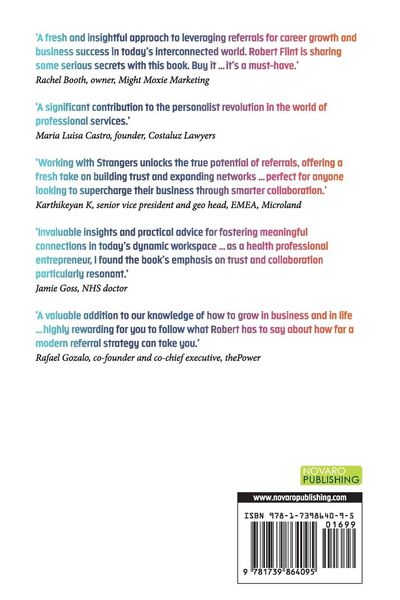 'A fresh and insightful approach to leveraging referrals for career growth and business success in today's interconnected world. Robert Flint is sharing some serious secrets with this book. Buy it ... it's a must-have.'
Rachel Booth, owner, Might Moxie Marketing

'A significant contribution to the personalist revolution in the world of professional services.'
Maria Luisa Castro, founder, Costaluz Lawyers

'Working with Strangers unlocks the true potential of referrals, offering a fresh take on building trust and expanding networks ... perfect for anyone looking to supercharge their business through smarter collaboration.'
Karthikeyan K, senior vice president and geo head, EMEA, Microland

'Invaluable insights and practical advice for fostering meaningful connections in today's dynamic workspace ... as a health professional entrepreneur, I found the book's emphasis on trust and collaboration particularly resonant.'
Jamie Goss, NHS doctor

'A valuable addition to our knowledge of how to grow in business and in life ... highly rewarding for you to follow what Robert has to say about how far a modern referral strategy can take you.'
Rafael Gozalo, co-founder and co-chief executive, thePower

NOVARO
PUBLISHING

www.novaropublishing.com

ISBN 978-1-7398640-9-5

01699

9 781739 864095